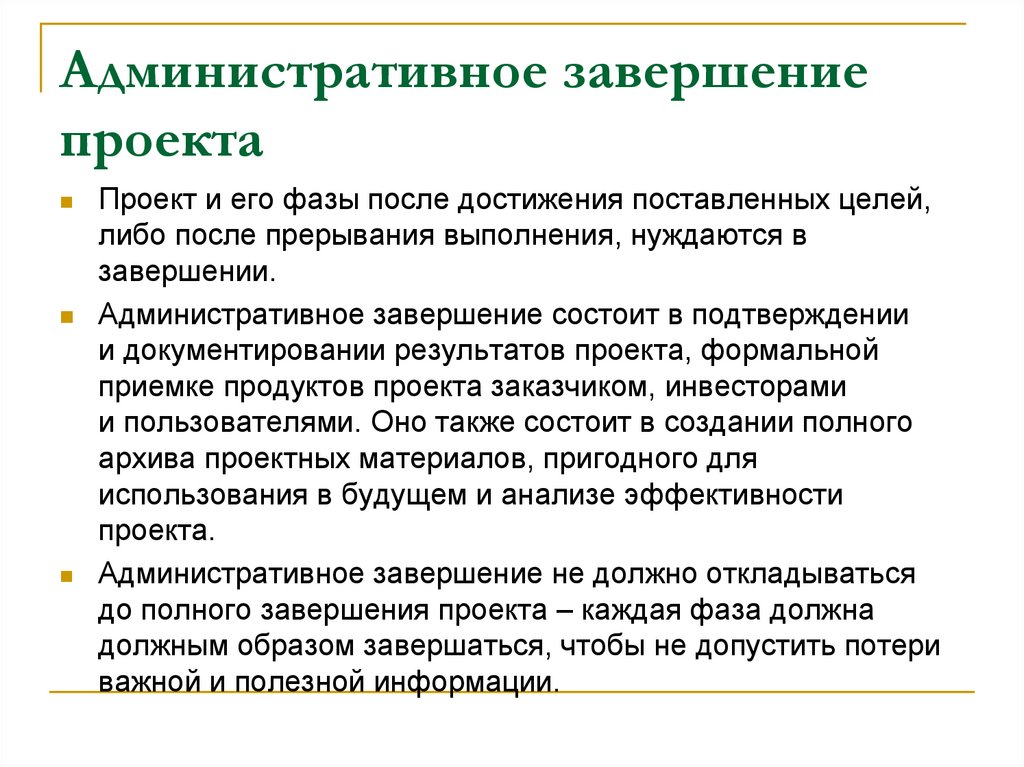 Административное завершение проекта

Проект и его фазы после достижения поставленных целей, либо после прерывания выполнения, нуждаются в завершении.

Административное завершение состоит в подтверждении и документировании результатов проекта, формальной приемке продуктов проекта заказчиком, инвесторами и пользователями. Оно также состоит в создании полного архива проектных материалов, пригодного для использования в будущем и анализе эффективности проекта.

Административное завершение не должно откладываться до полного завершения проекта – каждая фаза должна должным образом завершаться, чтобы не допустить потери важной и полезной информации.